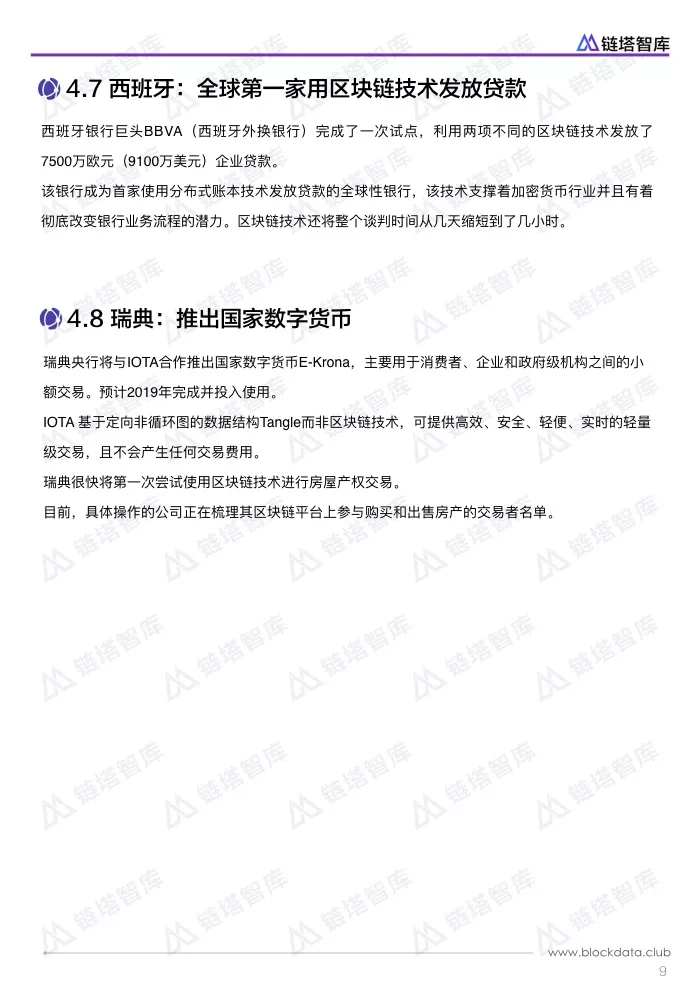 链塔智库

4.7 西班牙：全球第一家用区块链技术发放贷款

西班牙银行巨头BBVA（西班牙外换银行）完成了一次试点，利用两项不同的区块链技术发放了7500万欧元（9100万美元）企业贷款。

该银行成为首家使用分布式账本技术发放贷款的全球性银行，该技术支撑着加密货币行业并且有着彻底改变银行业务流程的潜力。区块链技术还将整个谈判时间从几天缩短到了几小时。

4.8 瑞典：推出国家数字货币

瑞典央行将与IOTA合作推出国家数字货币E-Krona，主要用于消费者、企业和政府级机构之间的小额交易。预计2019年完成并投入使用。

IOTA基于定向非循环图的数据结构Tangle而非区块链技术，可提供高效、安全、轻便、实时的轻量级交易，且不会产生任何交易费用。

瑞典很快将第一次尝试使用区块链技术进行房屋产权交易。

目前，具体操作的公司正在梳理其区块链平台上参与购买和出售房产的交易者名单。

www.blockdata.club
9

链塔智库